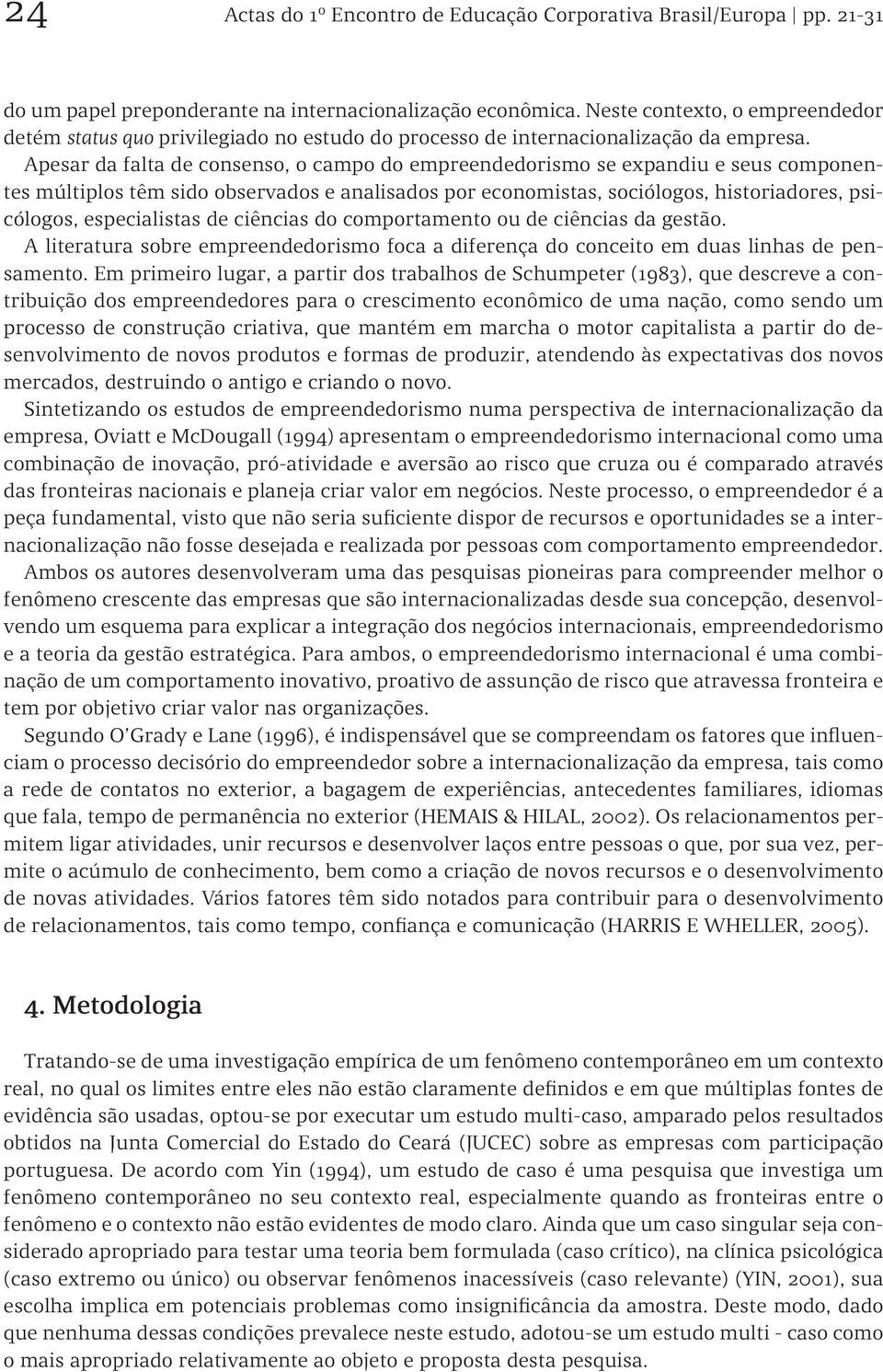 24 Actas do 1º Encontro de Educação Corporativa Brasil/Europa | pp. 21-31

do um papel preponderante na internacionalização econômica. Neste contexto, o empreendedor detém status quo privilegiado no estudo do processo de internacionalização da empresa.

Apesar da falta de consenso, o campo do empreendedorismo se expandiu e seus componentes múltiplos têm sido observados e analisados por economistas, sociólogos, historiadores, psicólogos, especialistas de ciências do comportamento ou de ciências da gestão.

A literatura sobre empreendedorismo foca a diferença do conceito em duas linhas de pensamento. Em primeiro lugar, a partir dos trabalhos de Schumpeter (1983), que descreve a contribuição dos empreendedores para o crescimento econômico de uma nação, como sendo um processo de construção criativa, que mantém em marcha o motor capitalista a partir do desenvolvimento de novos produtos e formas de produzir, atendendo às expectativas dos novos mercados, destruindo o antigo e criando o novo.

Sintetizando os estudos de empreendedorismo numa perspectiva de internacionalização da empresa, Oviatt e McDougall (1994) apresentam o empreendedorismo internacional como uma combinação de inovação, pró-atividade e aversão ao risco que cruza ou é comparado através das fronteiras nacionais e planeja criar valor em negócios. Neste processo, o empreendedor é a peça fundamental, visto que não seria suficiente dispor de recursos e oportunidades se a internacionalização não fosse desejada e realizada por pessoas com comportamento empreendedor.

Ambos os autores desenvolveram uma das pesquisas pioneiras para compreender melhor o fenômeno crescente das empresas que são internacionalizadas desde sua concepção, desenvolvendo um esquema para explicar a integração dos negócios internacionais, empreendedorismo e a teoria da gestão estratégica. Para ambos, o empreendedorismo internacional é uma combinação de um comportamento inovativo, proativo de assunção de risco que atravessa fronteira e tem por objetivo criar valor nas organizações.

Segundo O'Grady e Lane (1996), é indispensável que se compreendam os fatores que influenciam o processo decisório do empreendedor sobre a internacionalização da empresa, tais como a rede de contatos no exterior, a bagagem de experiências, antecedentes familiares, idiomas que fala, tempo de permanência no exterior (HEMAIS & HILAL, 2002). Os relacionamentos permitem ligar atividades, unir recursos e desenvolver laços entre pessoas o que, por sua vez, permite o acúmulo de conhecimento, bem como a criação de novos recursos e o desenvolvimento de novas atividades. Vários fatores têm sido notados para contribuir para o desenvolvimento de relacionamentos, tais como tempo, confiança e comunicação (HARRIS E WHELLER, 2005).

4. Metodologia

Tratando-se de uma investigação empírica de um fenômeno contemporâneo em um contexto real, no qual os limites entre eles não estão claramente definidos e em que múltiplas fontes de evidência são usadas, optou-se por executar um estudo multi-caso, amparado pelos resultados obtidos na Junta Comercial do Estado do Ceará (JUCEC) sobre as empresas com participação portuguesa. De acordo com Yin (1994), um estudo de caso é uma pesquisa que investiga um fenômeno contemporâneo no seu contexto real, especialmente quando as fronteiras entre o fenômeno e o contexto não estão evidentes de modo claro. Ainda que um caso singular seja considerado apropriado para testar uma teoria bem formulada (caso crítico), na clínica psicológica (caso extremo ou único) ou observar fenômenos inacessíveis (caso relevante) (YIN, 2001), sua escolha implica em potenciais problemas como insignificância da amostra. Deste modo, dado que nenhuma dessas condições prevalece neste estudo, adotou-se um estudo multi - caso como o mais apropriado relativamente ao objeto e proposta desta pesquisa.